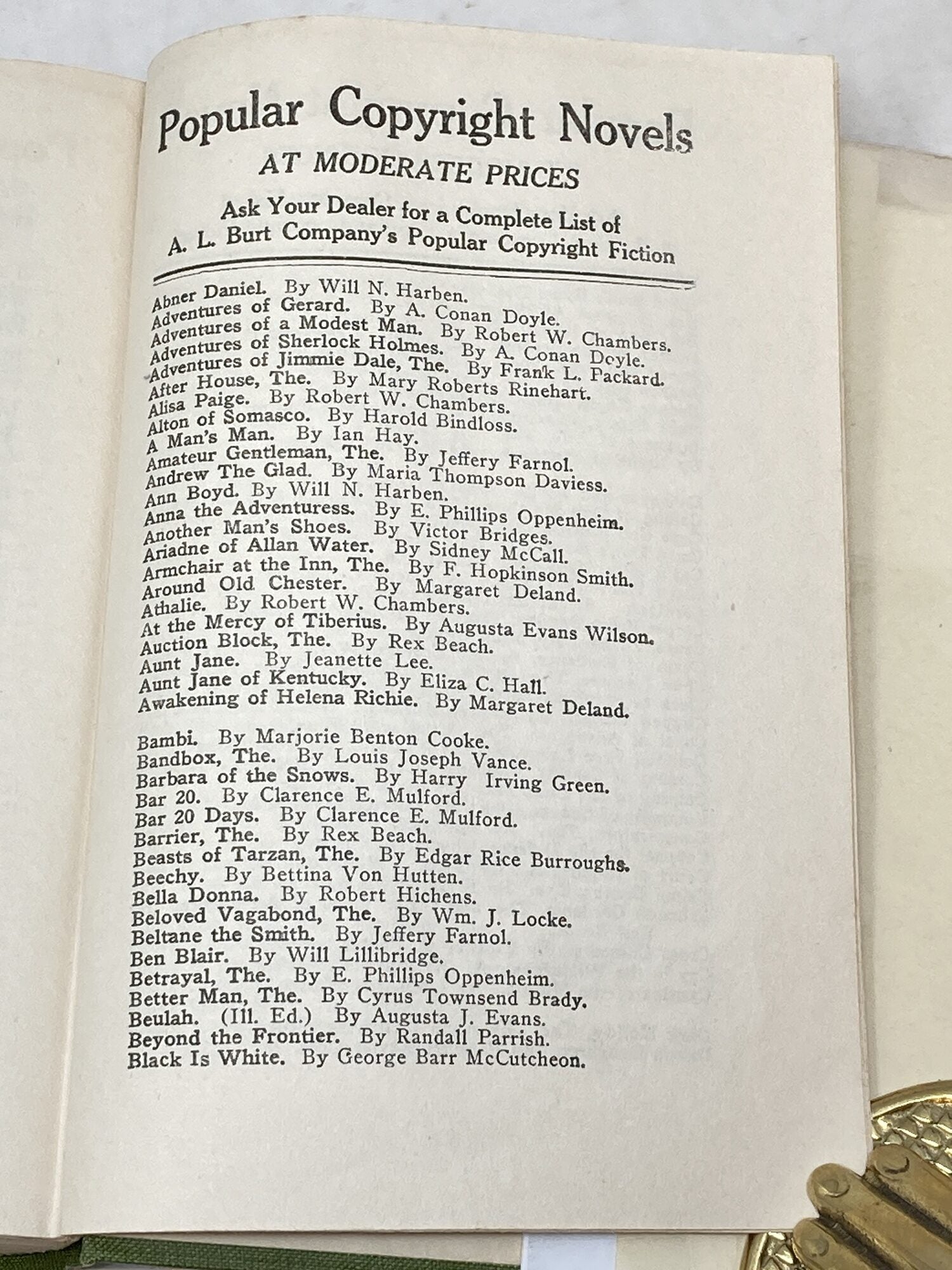 Popular Copyright Novels
AT MODERATE PRICES
Ask Your Dealer for a Complete List of
A. L. Burt Company's Popular Copyright Fiction

Abner Daniel. By Will N. Harben.
Adventures of Gerard. By A. Conan Doyle.
Adventures of a Modest Man. By Robert W. Chambers.
Adventures of Sherlock Holmes. By A. Conan Doyle.
Adventures of Jimmie Dale, The. By Frank L. Packard.
After House, The. By Mary Roberts Rinehart.
Alisa Paige. By Robert W. Chambers.
Alton of Somasco. By Harold Bindloss.
A Man's Man. By Ian Hay.
Amateur Gentleman, The. By Jeffery Farnol.
Andrew The Glad. By Maria Thompson Daviess.
Ann Boyd. By Will N. Harben.
Anna the Adventuress. By E. Phillips Oppenheim.
Another Man's Shoes. By Victor Bridges.
Ariadne of Allan Water. By Sidney McCall.
Armchair at the Inn, The. By F. Hopkinson Smith.
Around Old Chester. By Margaret Deland.
Athalie. By Robert W. Chambers.
At the Mercy of Tiberius. By Augusta Evans Wilson.
Auction Block, The. By Rex Beach.
Aunt Jane. By Jeanette Lee.
Aunt Jane of Kentucky. By Eliza C. Hall.
Awakening of Helena Richie. By Margaret Deland.

Bambi. By Marjorie Benton Cooke.
Bandbox, The. By Louis Joseph Vance.
Barbara of the Snows. By Harry Irving Green.
Bar 20. By Clarence E. Mulford.
Bar 20 Days. By Clarence E. Mulford.
Barrier, The. By Rex Beach.
Beasts of Tarzan, The. By Edgar Rice Burroughs.
Beechy. By Bettina Von Hutten.
Bella Donna. By Robert Hichens.
Beloved Vagabond, The. By Wm. J. Locke.
Beltane the Smith. By Jeffery Farnol.
Ben Blair. By Will Lillibridge.
Betrayal, The. By E. Phillips Oppenheim.
Better Man, The. By Cyrus Townsend Brady.
Beulah. (Ill. Ed.) By Augusta J. Evans.
Beyond the Frontier. By Randall Parrish.
Black Is White. By George Barr McCutcheon.